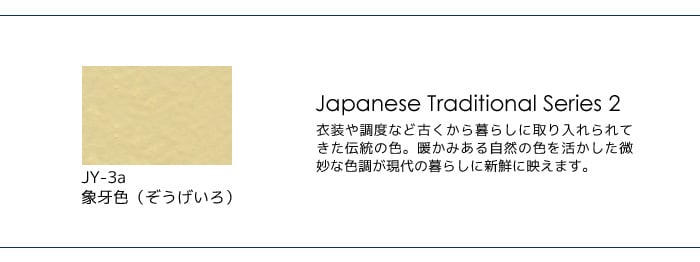 JY-3a
象牙色（ぞうげいろ）

Japanese Traditional Series 2

衣装や調度など古くから暮らしに取り入れられてきた伝統の色。暖かみある自然の色を活かした微妙な色調が現代の暮らしに新鮮に映えます。